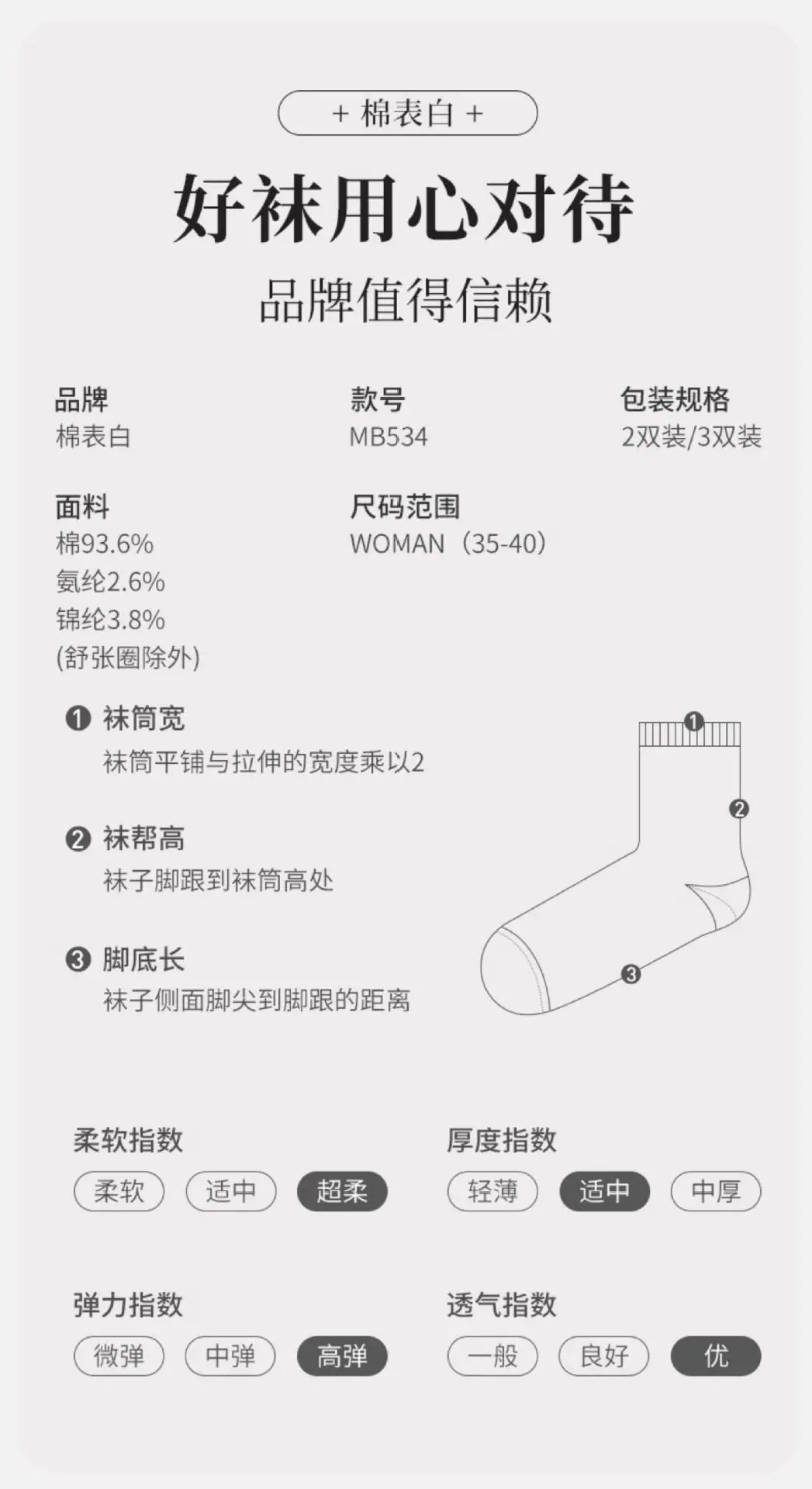 + 棉表白 +

好袜用心对待

品牌值得信赖

品牌
棉表白

款号
MB534

包装规格
2双装/3双装

面料
棉93.6%
氨纶2.6%
锦纶3.8%
(舒张圈除外)

尺码范围
WOMAN（35-40）

❶ 袜筒宽
袜筒平铺与拉伸的宽度乘以2

❷ 袜帮高
袜子脚跟到袜筒高处

❸ 脚底长
袜子侧面脚尖到脚跟的距离

❶

❷

❸

柔软指数
柔软 适中 超柔

厚度指数
轻薄 适中 中厚

弹力指数
微弹 中弹 高弹

透气指数
一般 良好 优